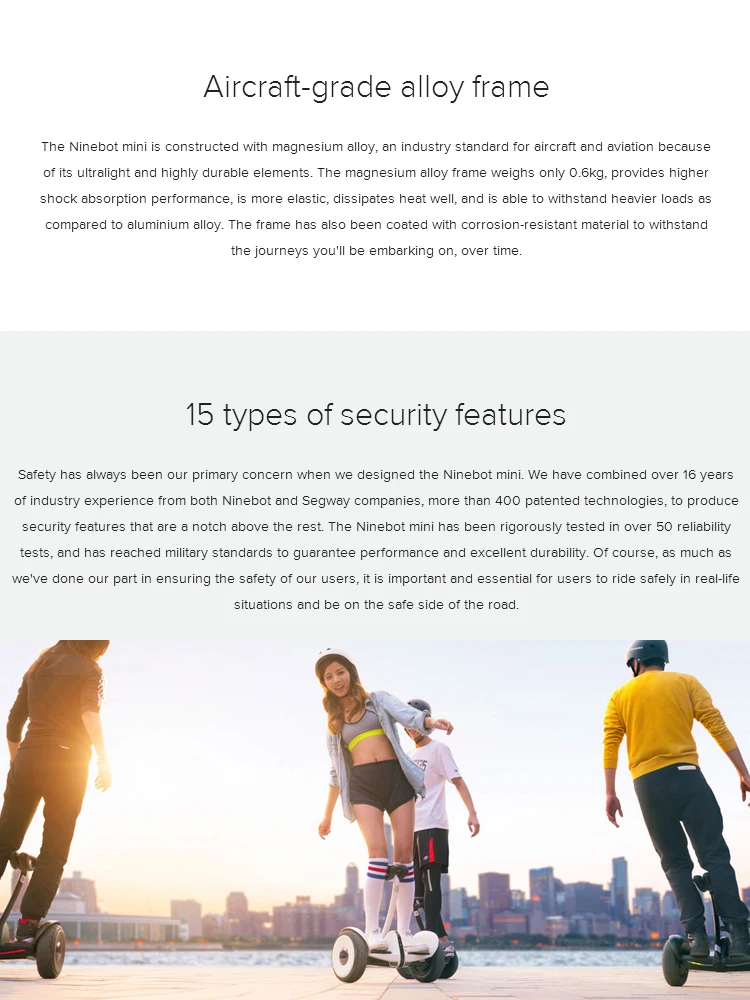 Aircraft-grade alloy frame

The Ninebot mini is constructed with magnesium alloy, an industry standard for aircraft and aviation because of its ultralight and highly durable elements. The magnesium alloy frame weighs only 0.6kg, provides higher shock absorption performance, is more elastic, dissipates heat well, and is able to withstand heavier loads as compared to aluminium alloy. The frame has also been coated with corrosion-resistant material to withstand the journeys you'll be embarking on, over time.

15 types of security features

Safety has always been our primary concern when we designed the Ninebot mini. We have combined over 16 years of industry experience from both Ninebot and Segway companies, more than 400 patented technologies, to produce security features that are a notch above the rest. The Ninebot mini has been rigorously tested in over 50 reliability tests, and has reached military standards to guarantee performance and excellent durability. Of course, as much as we've done our part in ensuring the safety of our users, it is important and essential for users to ride safely in real-life situations and be on the safe side of the road.